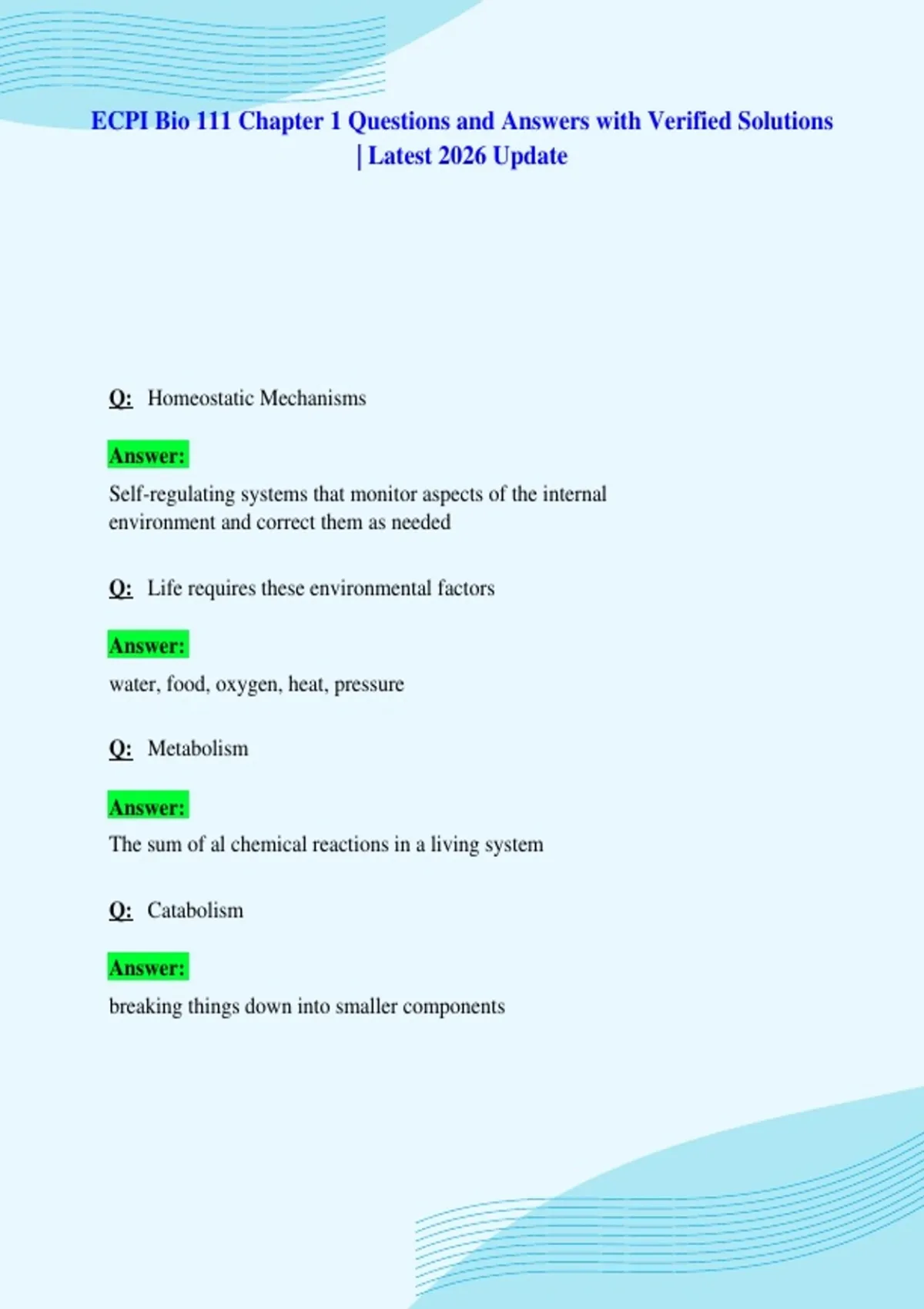 ECPI Bio 111 Chapter 1 Questions and Answers with Verified Solutions | Latest 2026 Update

Q: Homeostatic Mechanisms

Answer:

Self-regulating systems that monitor aspects of the internal environment and correct them as needed

Q: Life requires these environmental factors

Answer:

water, food, oxygen, heat, pressure

Q: Metabolism

Answer:

The sum of al chemical reactions in a living system

Q: Catabolism

Answer:

breaking things down into smaller components